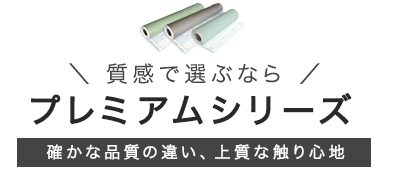 ＼ 質感で選ぶなら ／

プレミアムシリーズ

確かな品質の違い、上質な触り心地